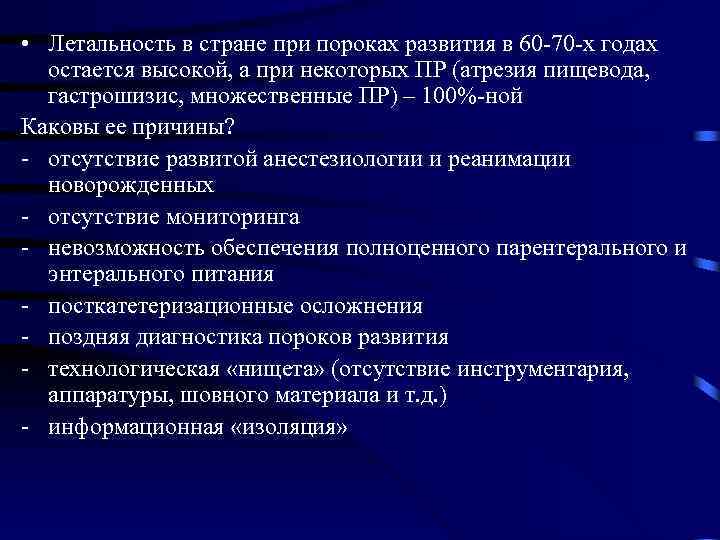 • Летальность в стране при пороках развития в 60-70-х годах остается высокой, а при некоторых ПР (атрезия пищевода, гастрошизис, множественные ПР) – 100%-ной

Каковы ее причины?

- отсутствие развитой анестезиологии и реанимации новорожденных
- отсутствие мониторинга
- невозможность обеспечения полноценного парентерального и энтерального питания
- посткатетеризационные осложнения
- поздняя диагностика пороков развития
- технологическая «нищета» (отсутствие инструментария, аппаратуры, шовного материала и т.д.)
- информационная «изоляция»